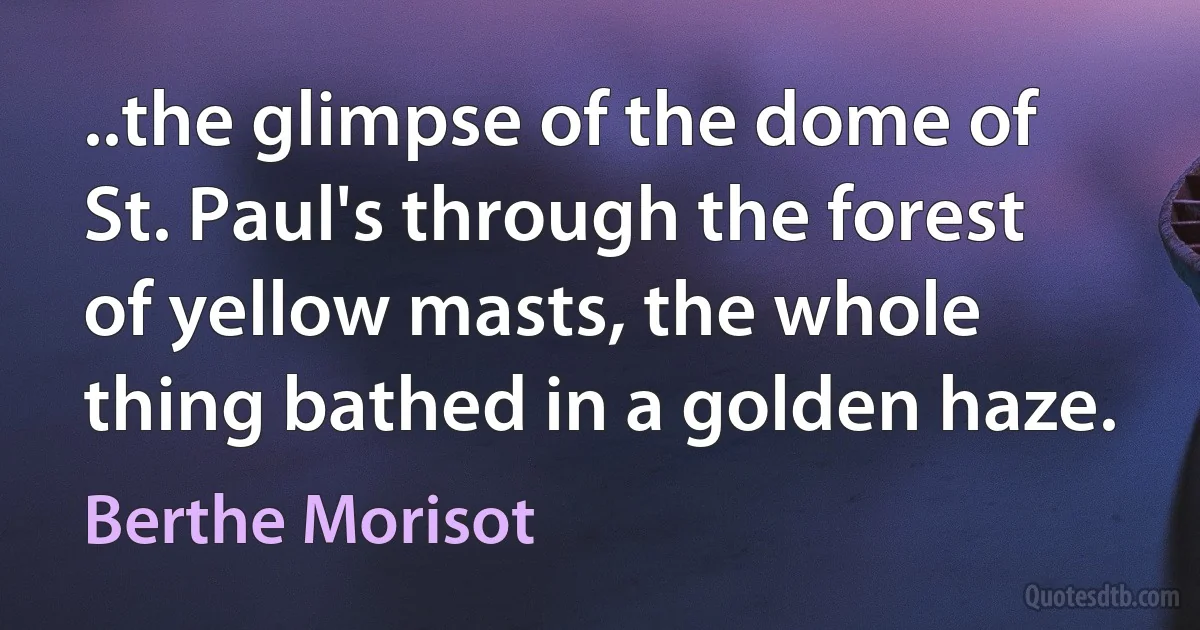 ..the glimpse of the dome of St. Paul's through the forest of yellow masts, the whole thing bathed in a golden haze.

Berthe Morisot

Quotesdtb.com